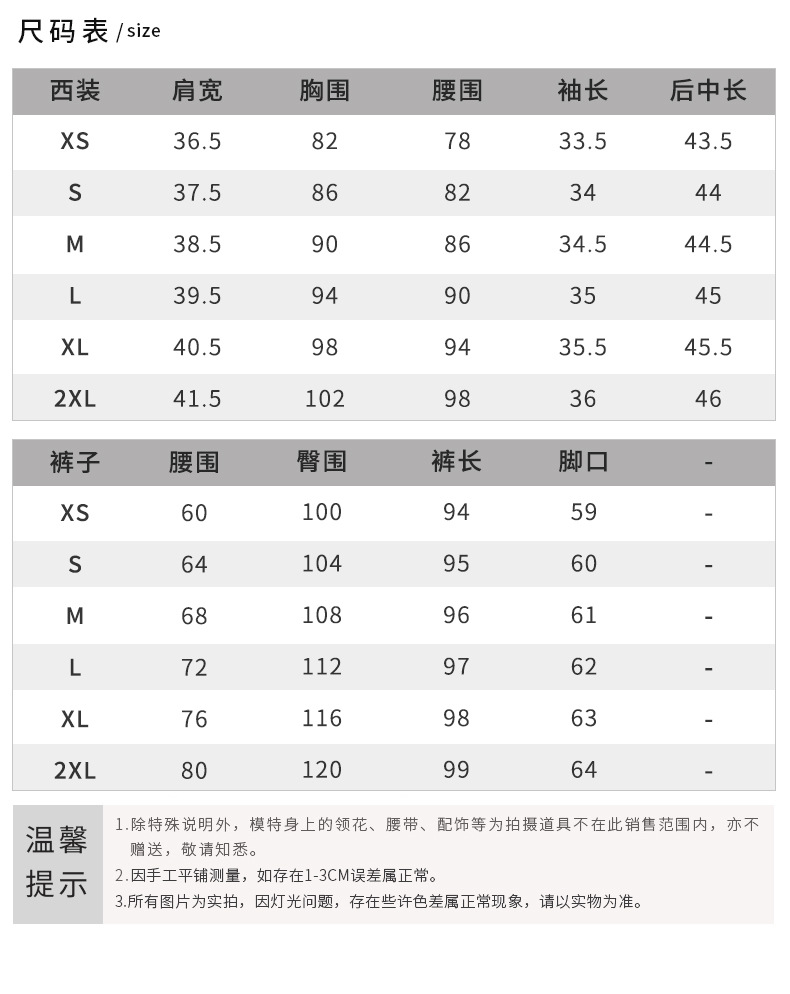 尺码表 / size

| 西装 | 肩宽 | 胸围 | 腰围 | 袖长 | 后中长 |
|---|---|---|---|---|---|
| XS | 36.5 | 82 | 78 | 33.5 | 43.5 |
| S | 37.5 | 86 | 82 | 34 | 44 |
| M | 38.5 | 90 | 86 | 34.5 | 44.5 |
| L | 39.5 | 94 | 90 | 35 | 45 |
| XL | 40.5 | 98 | 94 | 35.5 | 45.5 |
| 2XL | 41.5 | 102 | 98 | 36 | 46 |

| 裤子 | 腰围 | 臀围 | 裤长 | 脚口 | - |
|---|---|---|---|---|---|
| XS | 60 | 100 | 94 | 59 | - |
| S | 64 | 104 | 95 | 60 | - |
| M | 68 | 108 | 96 | 61 | - |
| L | 72 | 112 | 97 | 62 | - |
| XL | 76 | 116 | 98 | 63 | - |
| 2XL | 80 | 120 | 99 | 64 | - |

温馨提示

1.除特殊说明外，模特身上的领花、腰带、配饰等为拍摄道具不在此销售范围内，亦不赠送，敬请知悉。
2.因手工平铺测量，如存在1-3CM误差属正常。
3.所有图片为实拍，因灯光问题，存在些许色差属正常现象，请以实物为准。